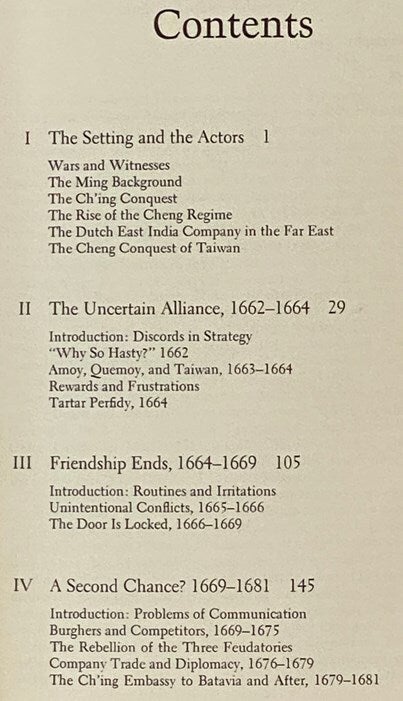 Contents

I The Setting and the Actors 1

Wars and Witnesses
The Ming Background
The Ch'ing Conquest
The Rise of the Cheng Regime
The Dutch East India Company in the Far East
The Cheng Conquest of Taiwan

II The Uncertain Alliance, 1662–1664 29

Introduction: Discords in Strategy
"Why So Hasty?" 1662
Amoy, Quemoy, and Taiwan, 1663–1664
Rewards and Frustrations
Tartar Perfidy, 1664

III Friendship Ends, 1664–1669 105

Introduction: Routines and Irritations
Unintentional Conflicts, 1665–1666
The Door Is Locked, 1666–1669

IV A Second Chance? 1669–1681 145

Introduction: Problems of Communication
Burghers and Competitors, 1669–1675
The Rebellion of the Three Feudatories
Company Trade and Diplomacy, 1676–1679
The Ch'ing Embassy to Batavia and After, 1679–1681